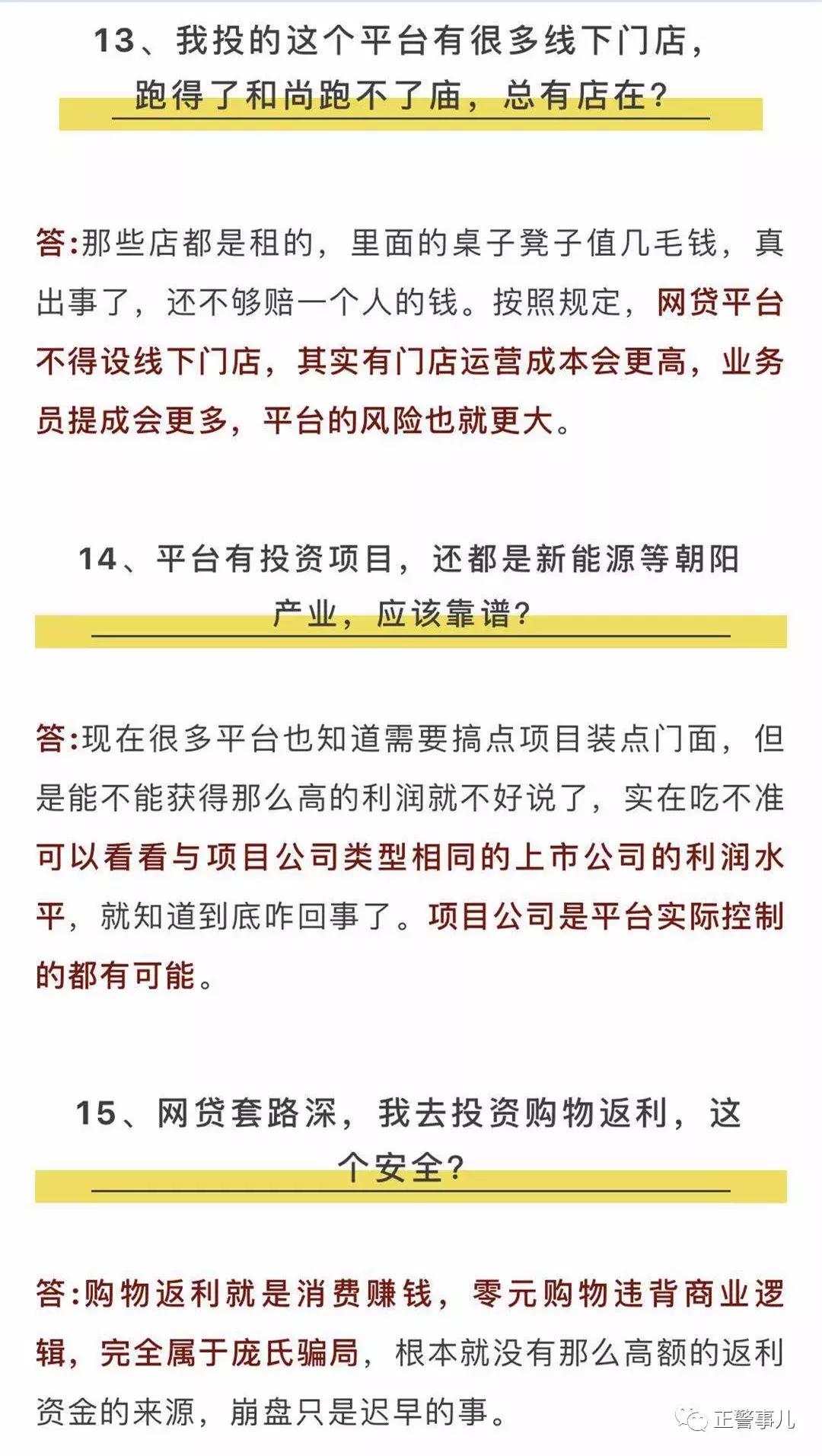 13、我投的这个平台有很多线下门店，跑得了和尚跑不了庙，总有店在？

答:那些店都是租的，里面的桌子凳子值几毛钱，真出事了，还不够赔一个人的钱。按照规定，网贷平台不得设线下门店，其实有门店运营成本会更高，业务员提成会更多，平台的风险也就更大。

14、平台有投资项目，还都是新能源等朝阳产业，应该靠谱？

答:现在很多平台也知道需要搞点项目装点门面，但是能不能获得那么高的利润就不好说了，实在吃不准可以看看与项目公司类型相同的上市公司的利润水平，就知道到底咋回事了。项目公司是平台实际控制的都有可能。

15、网贷套路深，我去投资购物返利，这个安全？

答:购物返利就是消费赚钱，零元购物违背商业逻辑，完全属于庞氏骗局，根本就没有那么高额的返利资金的来源，崩盘只是迟早的事。

正警事儿